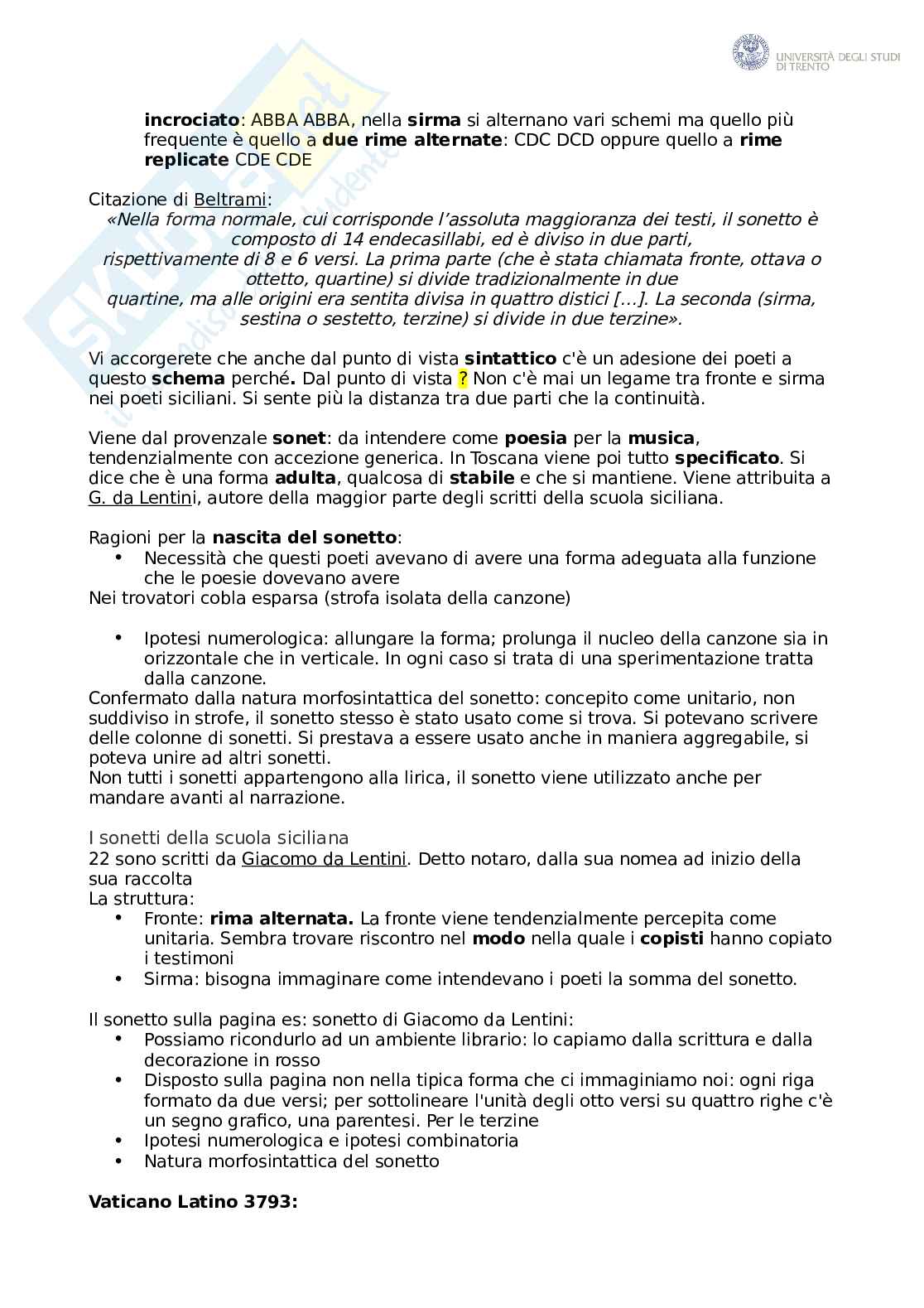 UNIVERSITÀ DEGLI STUDI DI TRENTO

incrociato: ABBA ABBA, nella sirma si alternano vari schemi ma quello più frequente è quello a due rime alternate: CDC DCD oppure quello a rime replicate CDE CDE

Citazione di Beltrami:
«Nella forma normale, cui corrisponde l'assoluta maggioranza dei testi, il sonetto è composto di 14 endecasillabi, ed è diviso in due parti, rispettivamente di 8 e 6 versi. La prima parte (che è stata chiamata fronte, ottava o ottetto, quartine) si divide tradizionalmente in due quartine, ma alle origini era sentita divisa in quattro distici [...]. La seconda (sirma, sestina o sestetto, terzine) si divide in due terzine».

Vi accorgerete che anche dal punto di vista sintattico c'è un adesione dei poeti a questo schema perché. Dal punto di vista ? Non c'è mai un legame tra fronte e sirma nei poeti siciliani. Si sente più la distanza tra due parti che la continuità.

Viene dal provenzale sonet: da intendere come poesia per la musica, tendenzialmente con accezione generica. In Toscana viene poi tutto specificato. Si dice che è una forma adulta, qualcosa di stabile e che si mantiene. Viene attribuita a G. da Lentini, autore della maggior parte degli scritti della scuola siciliana.

Ragioni per la nascita del sonetto:
• Necessità che questi poeti avevano di avere una forma adeguata alla funzione che le poesie dovevano avere
Nei trovatori cobla esparsa (strofa isolata della canzone)

• Ipotesi numerologica: allungare la forma; prolunga il nucleo della canzone sia in orizzontale che in verticale. In ogni caso si trata di una sperimentazione tratta dalla canzone.
Confermato dalla natura morfosintattica del sonetto: concepito come unitario, non suddiviso in strofe, il sonetto stesso è stato usato come si trova. Si potevano scrivere delle colonne di sonetti. Si prestava a essere usato anche in maniera aggregabile, si poteva unire ad altri sonetti.
Non tutti i sonetti appartengono alla lirica, il sonetto viene utilizzato anche per mandare avanti al narrazione.

I sonetti della scuola siciliana
22 sono scritti da Giacomo da Lentini. Detto notaro, dalla sua nomea ad inizio della sua raccolta
La struttura:
• Fronte: rima alternata. La fronte viene tendenzialmente percepita come unitaria. Sembra trovare riscontro nel modo nella quale i copisti hanno copiato i testimoni
• Sirma: bisogna immaginare come intendevano i poeti la somma del sonetto.

Il sonetto sulla pagina es: sonetto di Giacomo da Lentini:
• Possiamo ricondurlo ad un ambiente librario: lo capiamo dalla scrittura e dalla decorazione in rosso
• Disposto sulla pagina non nella tipica forma che ci immaginiamo noi: ogni riga formato da due versi; per sottolineare l'unità degli otto versi su quattro righe c'è un segno grafico, una parentesi. Per le terzine
• Ipotesi numerologica e ipotesi combinatoria
• Natura morfosintattica del sonetto

Vaticano Latino 3793: